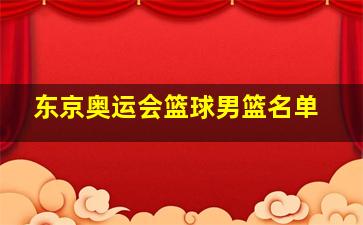 东京奥运会篮球男篮名单